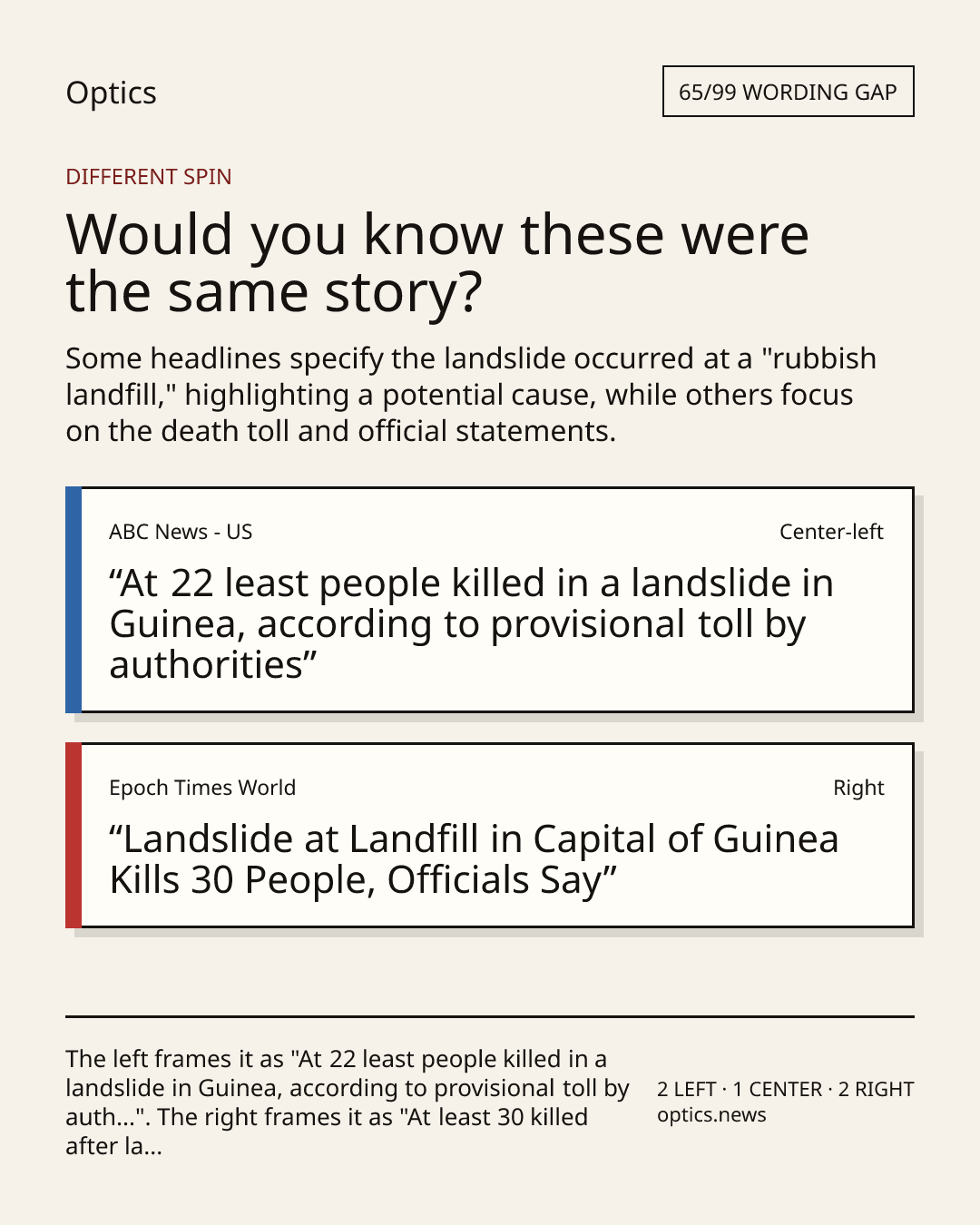 Optics

65/99 WORDING GAP

DIFFERENT SPIN

Would you know these were the same story?

Some headlines specify the landslide occurred at a "rubbish landfill," highlighting a potential cause, while others focus on the death toll and official statements.

ABC News - US

Center-left

“At 22 least people killed in a landslide in Guinea, according to provisional toll by authorities”

Epoch Times World

Right

“Landslide at Landfill in Capital of Guinea Kills 30 People, Officials Say”

The left frames it as "At 22 least people killed in a landslide in Guinea, according to provisional toll by auth...". The right frames it as "At least 30 killed after la...

2 LEFT · 1 CENTER · 2 RIGHT
optics.news